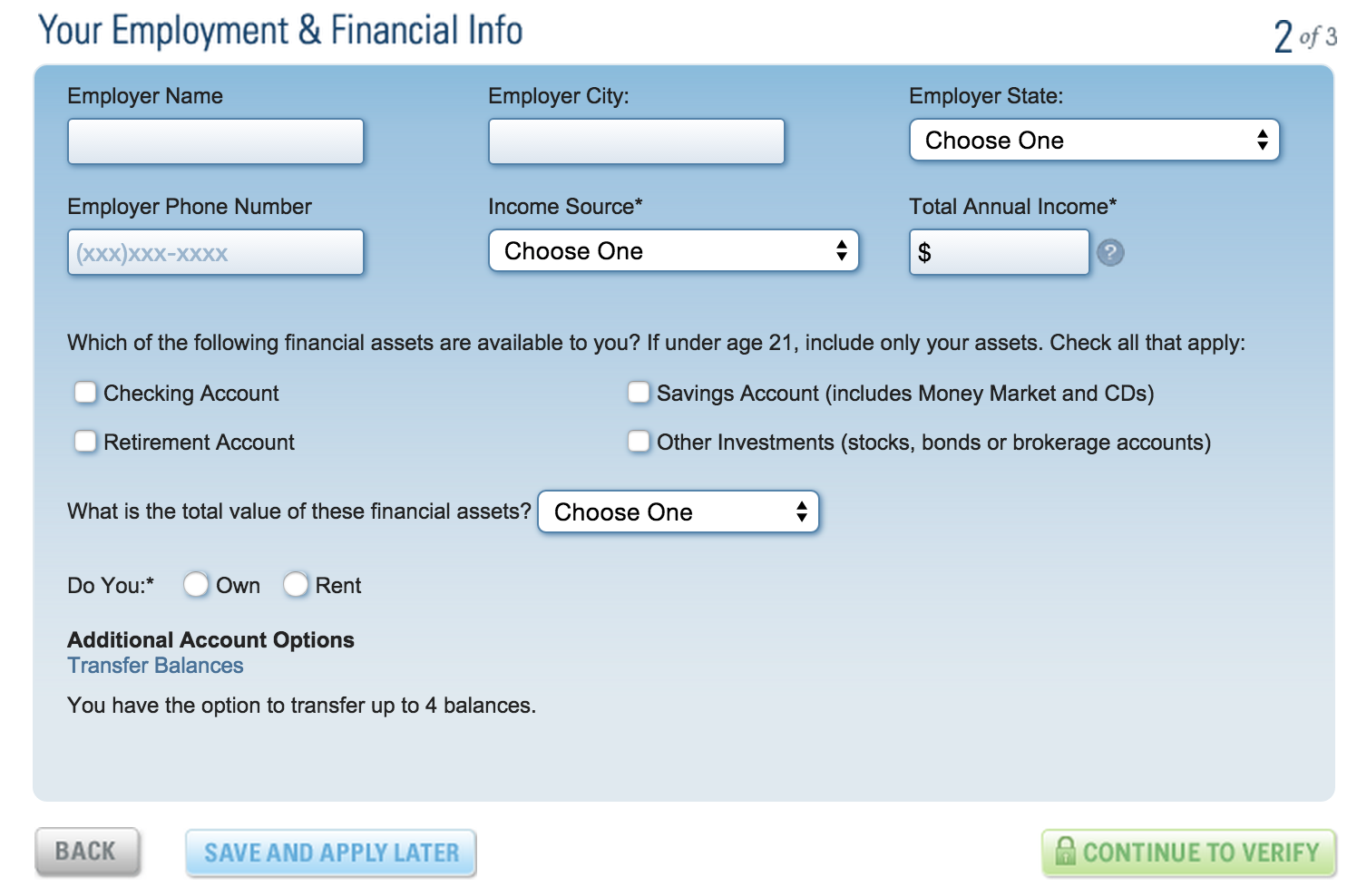 Your Employment & Financial Info

2 of 3

Employer Name

Employer City:

Employer State:

Choose One

Employer Phone Number

(xxx)xxx-xxxx

Income Source*

Choose One

Total Annual Income*

$

?

Which of the following financial assets are available to you? If under age 21, include only your assets. Check all that apply:

Checking Account

Savings Account (includes Money Market and CDs)

Retirement Account

Other Investments (stocks, bonds or brokerage accounts)

What is the total value of these financial assets? Choose One

Do You:* Own Rent

Additional Account Options
Transfer Balances

You have the option to transfer up to 4 balances.

BACK

SAVE AND APPLY LATER

CONTINUE TO VERIFY